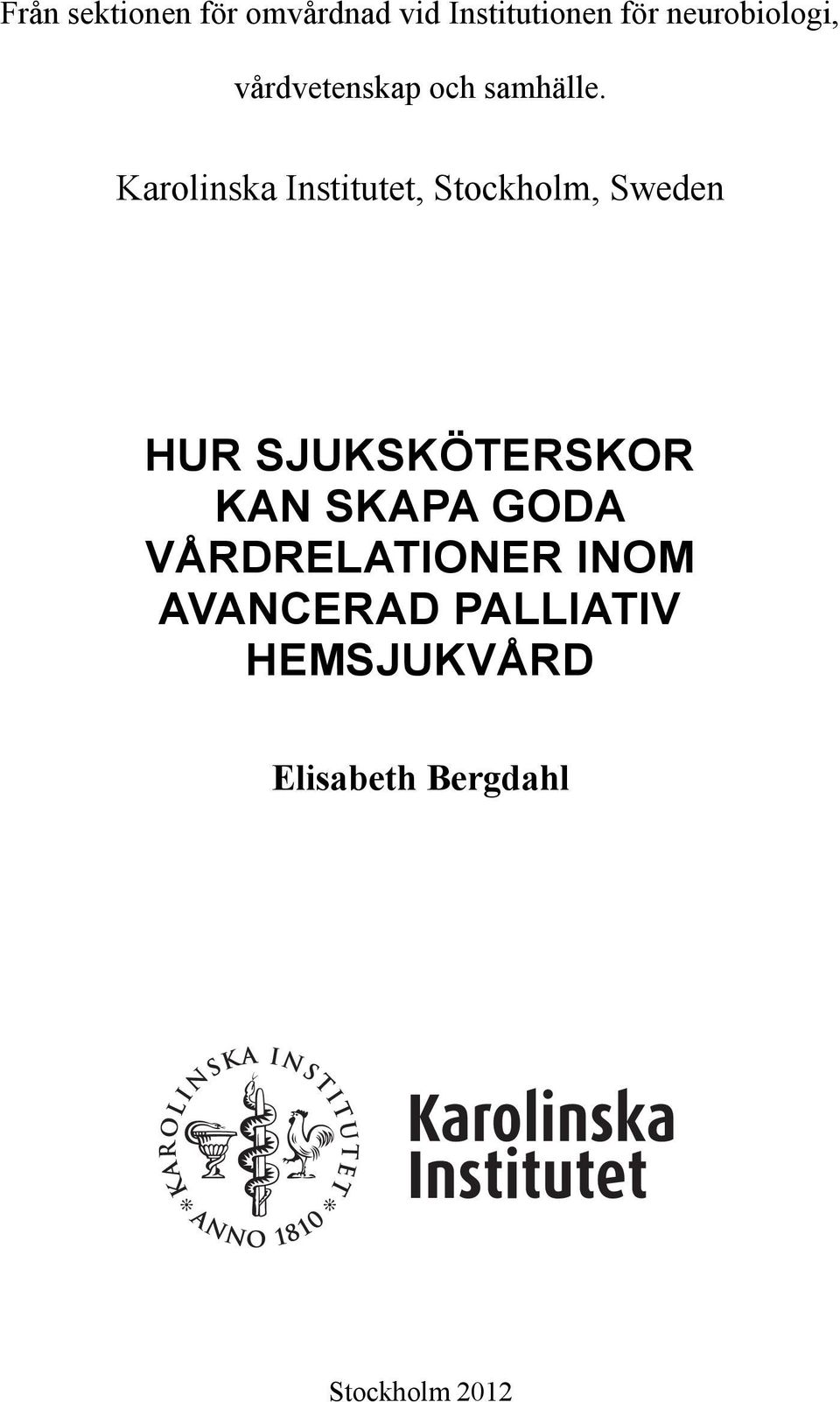 Från sektionen för omvårdnad vid Institutionen för neurobiologi, vårdvetenskap och samhälle.

Karolinska Institutet, Stockholm, Sweden

HUR SJUKSKÖTERSKOR KAN SKAPA GODA VÅRDRELATIONER INOM AVANCERAD PALLIATIV HEMSJUKVÅRD

Elisabeth Bergdahl

KAROLINSKA INSTITUTET * ANNO 1810 *

Karolinska Institutet

Stockholm 2012